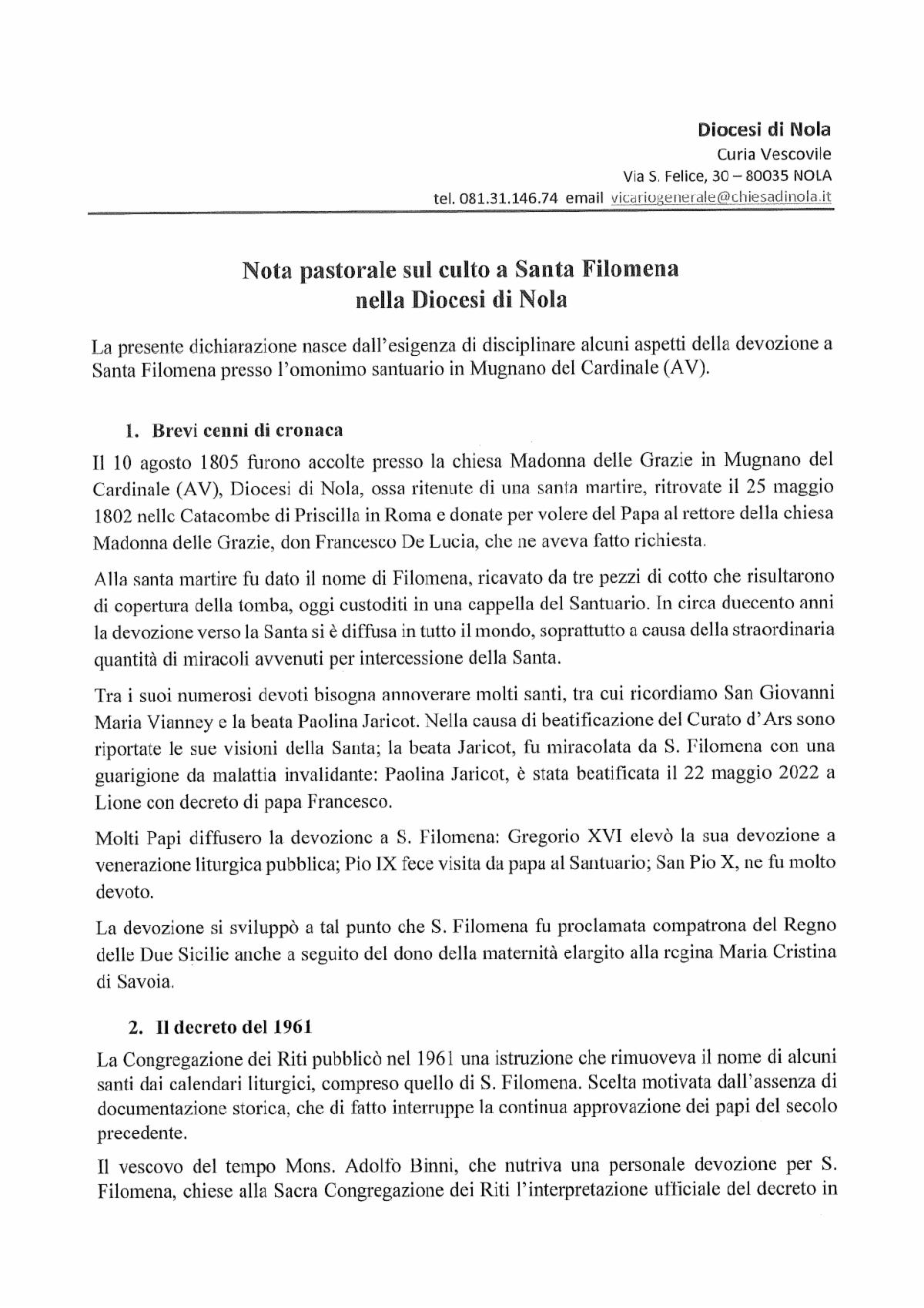 Diocesi di Nola
Curia Vescovile
Via S. Felice, 30 – 80035 NOLA
tel. 081.31.146.74 email vicariogenerale@chiesadinola.it

Nota pastorale sul culto a Santa Filomena
nella Diocesi di Nola

La presente dichiarazione nasce dall'esigenza di disciplinare alcuni aspetti della devozione a Santa Filomena presso l'omonimo santuario in Mugnano del Cardinale (AV).

1. Brevi cenni di cronaca

Il 10 agosto 1805 furono accolte presso la chiesa Madonna delle Grazie in Mugnano del Cardinale (AV), Diocesi di Nola, ossa ritenute di una santa martire, ritrovate il 25 maggio 1802 nelle Catacombe di Priscilla in Roma e donate per volere del Papa al rettore della chiesa Madonna delle Grazie, don Francesco De Lucia, che ne aveva fatto richiesta.

Alla santa martire fu dato il nome di Filomena, ricavato da tre pezzi di cotto che risultarono di copertura della tomba, oggi custoditi in una cappella del Santuario. In circa duecento anni la devozione verso la Santa si è diffusa in tutto il mondo, soprattutto a causa della straordinaria quantità di miracoli avvenuti per intercessione della Santa.

Tra i suoi numerosi devoti bisogna annoverare molti santi, tra cui ricordiamo San Giovanni Maria Vianney e la beata Paolina Jaricot. Nella causa di beatificazione del Curato d'Ars sono riportate le sue visioni della Santa; la beata Jaricot, fu miracolata da S. Filomena con una guarigione da malattia invalidante: Paolina Jaricot, è stata beatificata il 22 maggio 2022 a Lione con decreto di papa Francesco.

Molti Papi diffusero la devozione a S. Filomena: Gregorio XVI elevò la sua devozione a venerazione liturgica pubblica; Pio IX fece visita da papa al Santuario; San Pio X, ne fu molto devoto.

La devozione si sviluppò a tal punto che S. Filomena fu proclamata compatrona del Regno delle Due Sicilie anche a seguito del dono della maternità elargito alla regina Maria Cristina di Savoia.

2. Il decreto del 1961

La Congregazione dei Riti pubblicò nel 1961 una istruzione che rimuoveva il nome di alcuni santi dai calendari liturgici, compreso quello di S. Filomena. Scelta motivata dall'assenza di documentazione storica, che di fatto interruppe la continua approvazione dei papi del secolo precedente.

Il vescovo del tempo Mons. Adolfo Binni, che nutriva una personale devozione per S. Filomena, chiese alla Sacra Congregazione dei Riti l'interpretazione ufficiale del decreto in